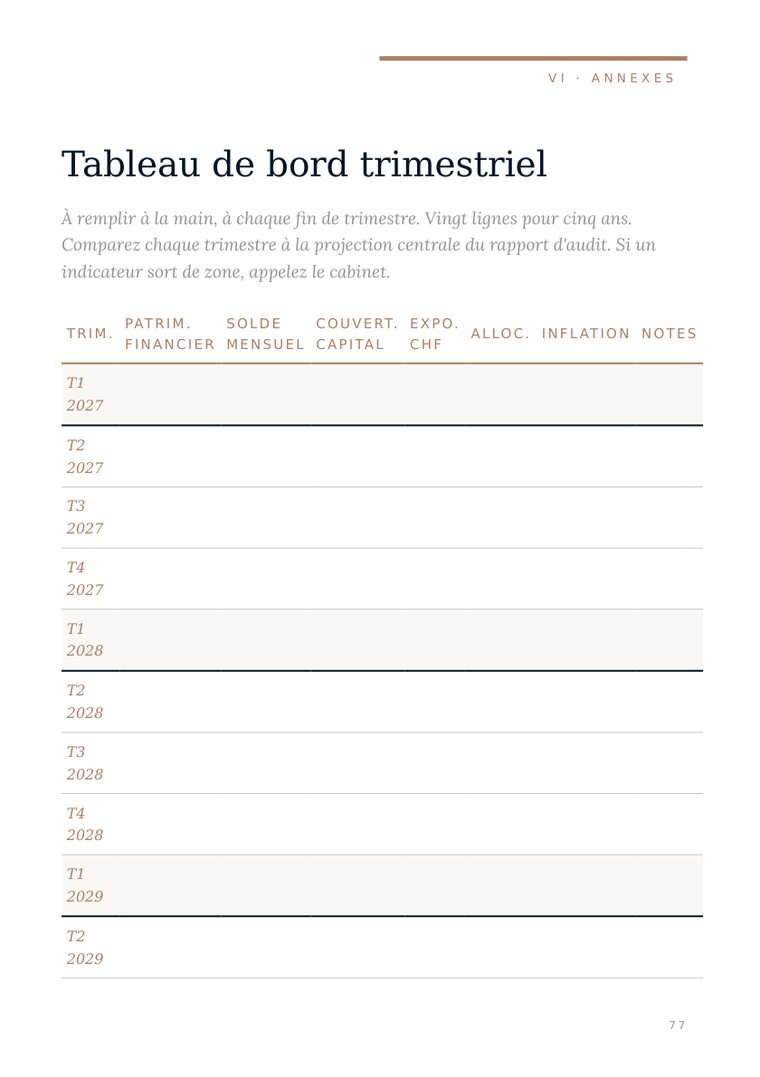 VI · ANNEXES

Tableau de bord trimestriel

À remplir à la main, à chaque fin de trimestre. Vingt lignes pour cinq ans. Comparez chaque trimestre à la projection centrale du rapport d'audit. Si un indicateur sort de zone, appelez le cabinet.

| TRIM. | PATRIM. FINANCIER | SOLDE MENSUEL | COUVERT. CAPITAL | EXPO. CHF | ALLOC. | INFLATION | NOTES |
|---|---|---|---|---|---|---|---|
| T1 2027 | | | | | | | |
| T2 2027 | | | | | | | |
| T3 2027 | | | | | | | |
| T4 2027 | | | | | | | |
| T1 2028 | | | | | | | |
| T2 2028 | | | | | | | |
| T3 2028 | | | | | | | |
| T4 2028 | | | | | | | |
| T1 2029 | | | | | | | |
| T2 2029 | | | | | | | |

77